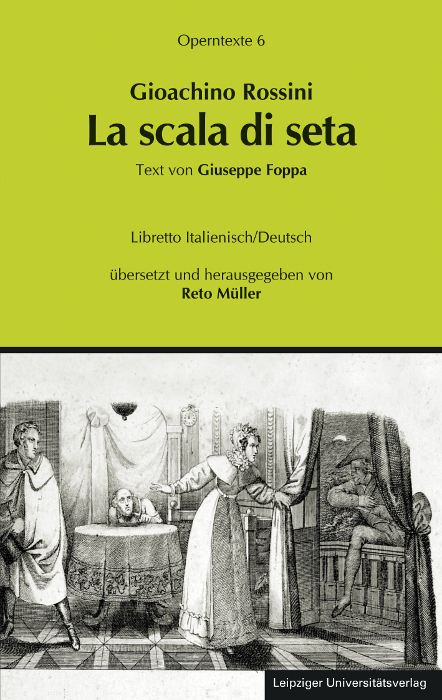 Operntexte 6

Gioachino Rossini

La scala di seta

Text von Giuseppe Foppa

Libretto Italienisch/Deutsch

übersetzt und herausgegeben von
Reto Müller

Leipziger Universitätsverlag